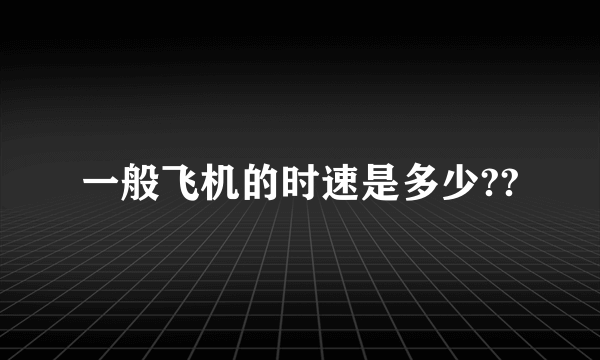 一般飞机的时速是多少??